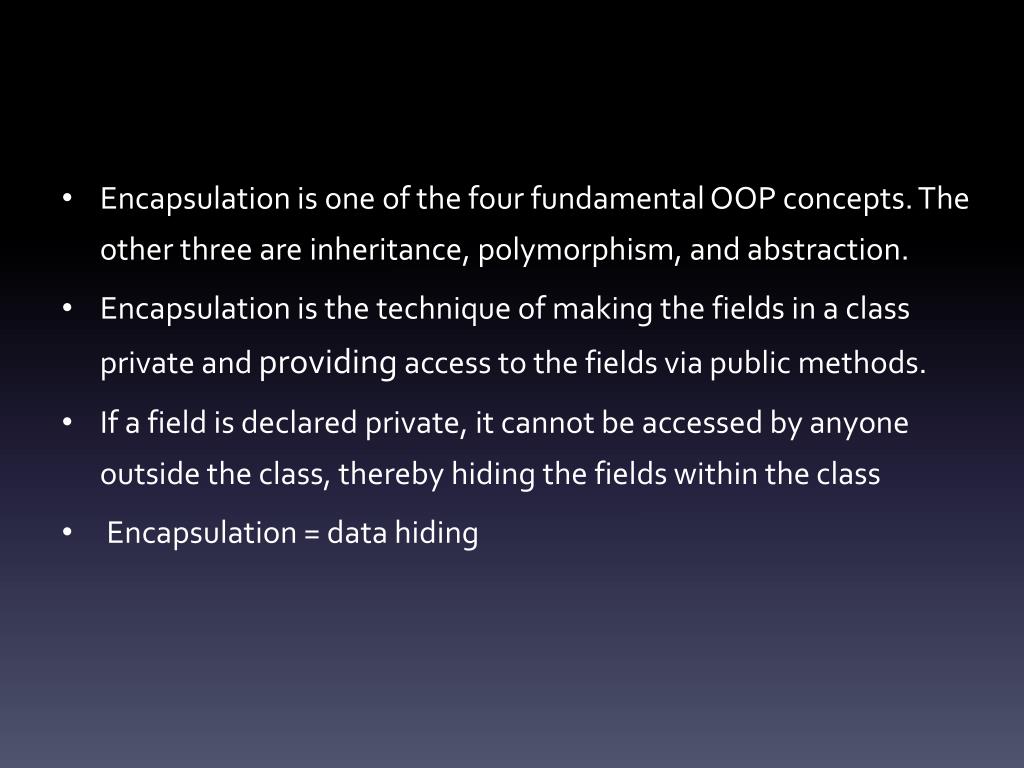 • Encapsulation is one of the four fundamental OOP concepts. The other three are inheritance, polymorphism, and abstraction.

• Encapsulation is the technique of making the fields in a class private and providing access to the fields via public methods.

• If a field is declared private, it cannot be accessed by anyone outside the class, thereby hiding the fields within the class

• Encapsulation = data hiding